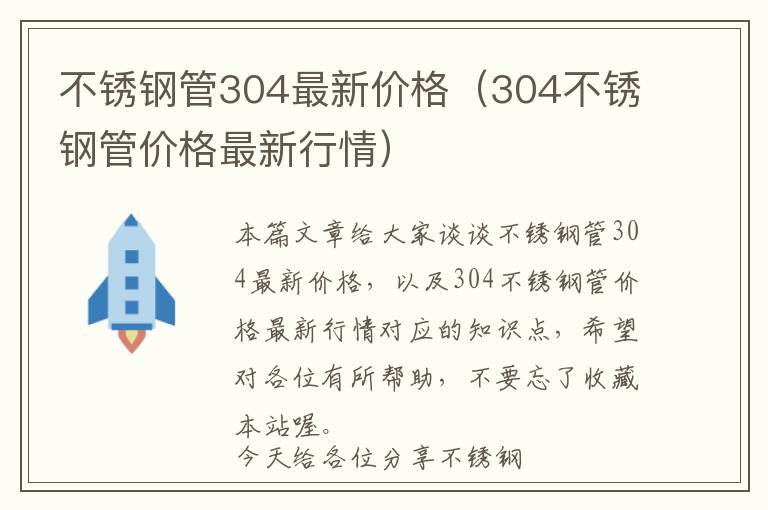 不锈钢管304最新价格（304不锈钢管价格最新行情）

本篇文章给大家谈谈不锈钢管304最新价格，以及304不锈钢管价格最新行情对应的知识点，希望对各位有所帮助，不要忘了收藏本站喔。
今天给各位分享不锈钢